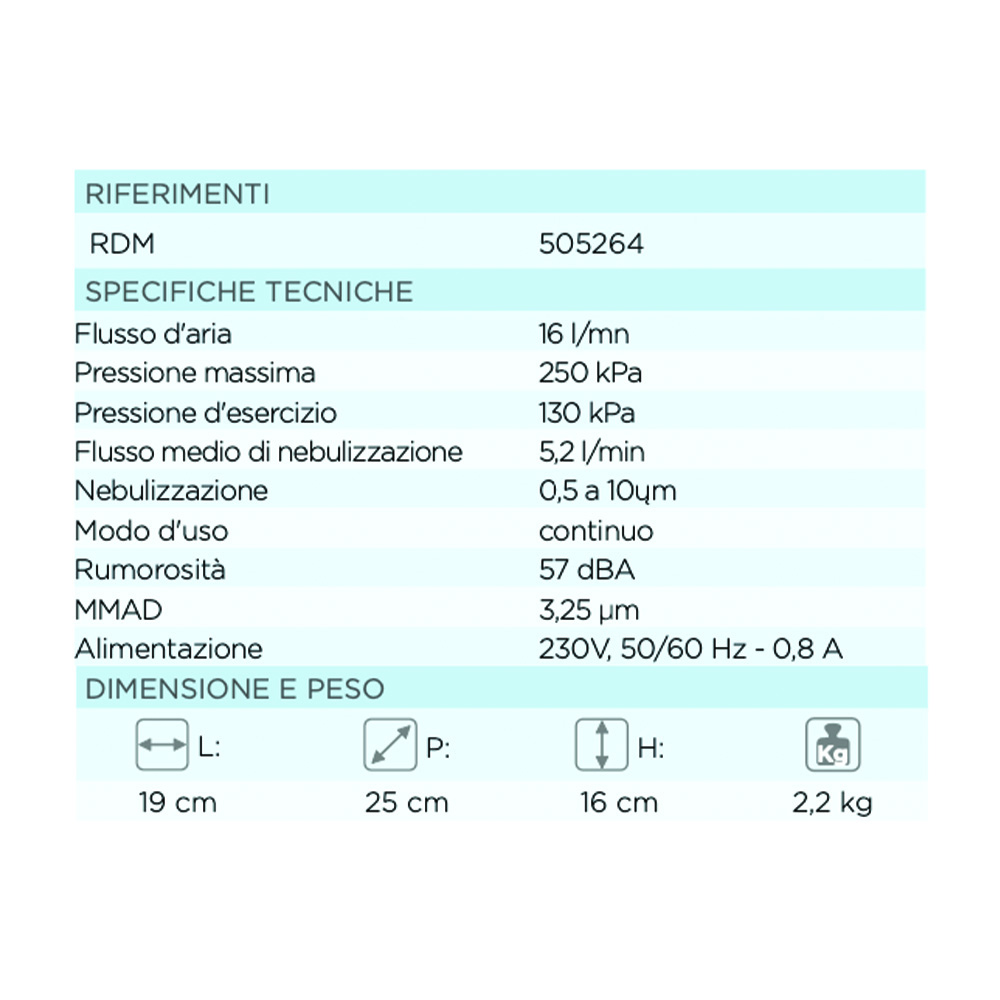 RIFERIMENTI

| RDM | 505264 |
|---|---|

SPECIFICHE TECNICHE

| Flusso d'aria | 16 l/mn |
|---|---|
| Pressione massima | 250 kPa |
| Pressione d'esercizio | 130 kPa |
| Flusso medio di nebulizzazione | 5,2 l/min |
| Nebulizzazione | 0,5 a 10ųm |
| Modo d'uso | continuo |
| Rumorosità | 57 dBA |
| MMAD | 3,25 μm |
| Alimentazione | 230V, 50/60 Hz - 0,8 A |

DIMENSIONE E PESO

| L: | P: | H: | Kg |
|---|---|---|---|
| 19 cm | 25 cm | 16 cm | 2,2 kg |